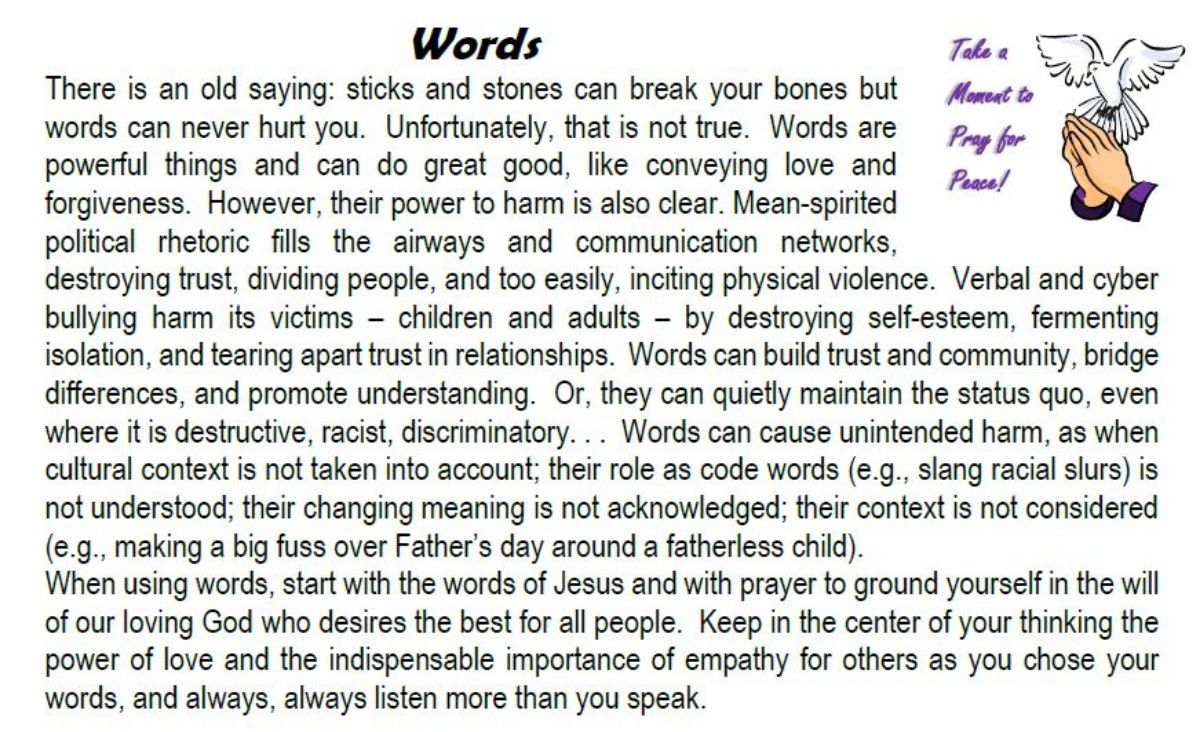 Words

Take a Moment to Pray for Peace!

There is an old saying: sticks and stones can break your bones but words can never hurt you. Unfortunately, that is not true. Words are powerful things and can do great good, like conveying love and forgiveness. However, their power to harm is also clear. Mean-spirited political rhetoric fills the airways and communication networks, destroying trust, dividing people, and too easily, inciting physical violence. Verbal and cyber bullying harm its victims – children and adults – by destroying self-esteem, fermenting isolation, and tearing apart trust in relationships. Words can build trust and community, bridge differences, and promote understanding. Or, they can quietly maintain the status quo, even where it is destructive, racist, discriminatory. . . Words can cause unintended harm, as when cultural context is not taken into account; their role as code words (e.g., slang racial slurs) is not understood; their changing meaning is not acknowledged; their context is not considered (e.g., making a big fuss over Father's day around a fatherless child).
When using words, start with the words of Jesus and with prayer to ground yourself in the will of our loving God who desires the best for all people. Keep in the center of your thinking the power of love and the indispensable importance of empathy for others as you chose your words, and always, always listen more than you speak.